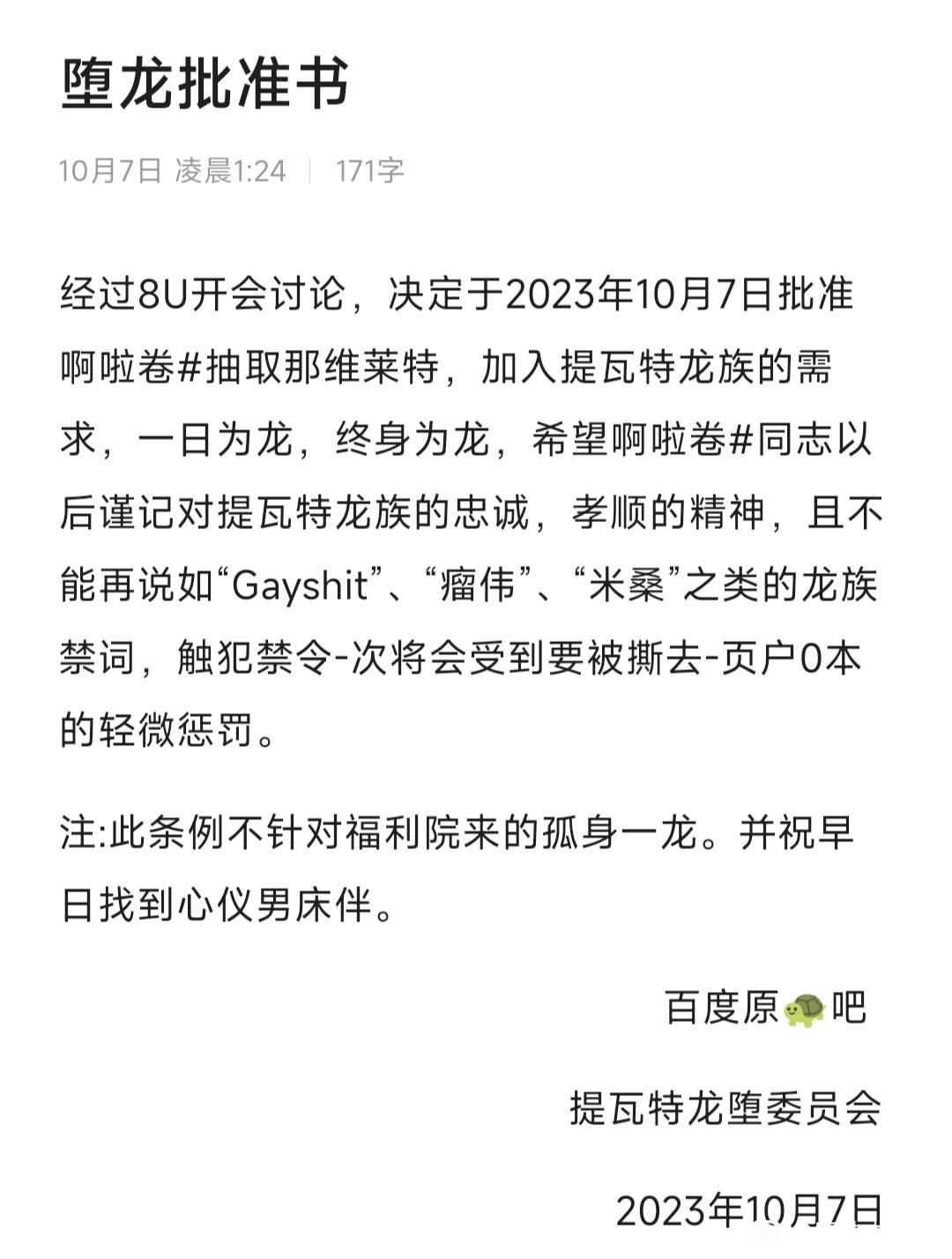 堕龙批准书

10月7日 凌晨1:24 | 171字

经过8U开会讨论，决定于2023年10月7日批准啊啦卷#抽取那维莱特，加入提瓦特龙族的需求，一日为龙，终身为龙，希望啊啦卷#同志以后谨记对提瓦特龙族的忠诚，孝顺的精神，且不能再说如“Gayshit”、“瘤伟”、“米桑”之类的龙族禁词，触犯禁令-次将会受到要被撕去-页户0本的轻微惩罚。

注:此条例不针对福利院来的孤身一龙。并祝早日找到心仪男床伴。

百度原🐢吧

提瓦特龙堕委员会

2023年10月7日